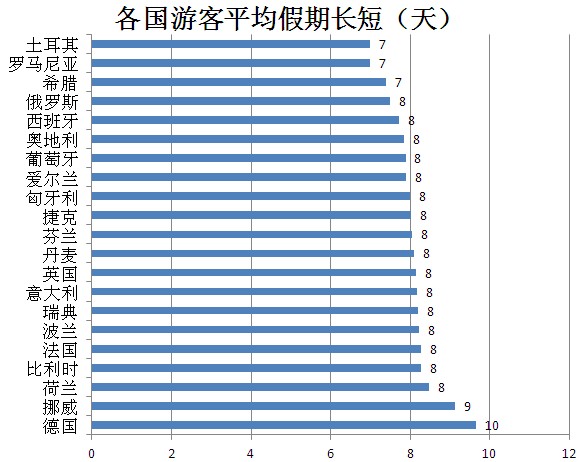 各国游客平均假期长短（天）

土耳其 7
罗马尼亚 7
希腊 7
俄罗斯 8
西班牙 8
奥地利 8
葡萄牙 8
爱尔兰 8
匈牙利 8
捷克 8
芬兰 8
丹麦 8
英国 8
意大利 8
瑞典 8
波兰 8
法国 8
比利时 8
荷兰 8
挪威 9
德国 10

0 2 4 6 8 10 12